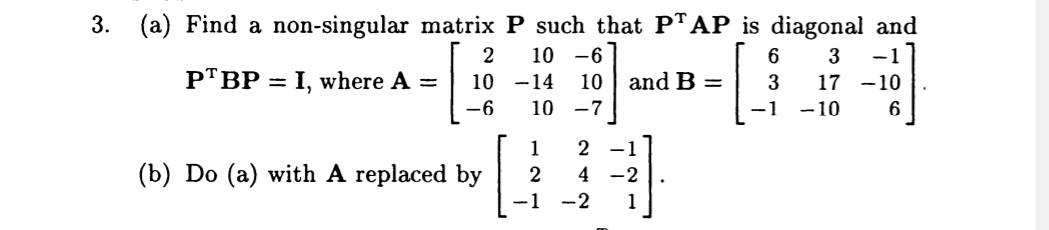 3. (a) Find a non-singular matrix $\mathbf{P}$ such that $\mathbf{P}^{\mathrm{T}}\mathbf{A}\mathbf{P}$ is diagonal and $\mathbf{P}^{\mathrm{T}}\mathbf{B}\mathbf{P} = \mathbf{I}$, where $\mathbf{A} = \begin{bmatrix} 2 & 10 & -6 \\ 10 & -14 & 10 \\ -6 & 10 & -7 \end{bmatrix}$ and $\mathbf{B} = \begin{bmatrix} 6 & 3 & -1 \\ 3 & 17 & -10 \\ -1 & -10 & 6 \end{bmatrix}$.

(b) Do (a) with $\mathbf{A}$ replaced by $\begin{bmatrix} 1 & 2 & -1 \\ 2 & 4 & -2 \\ -1 & -2 & 1 \end{bmatrix}$.